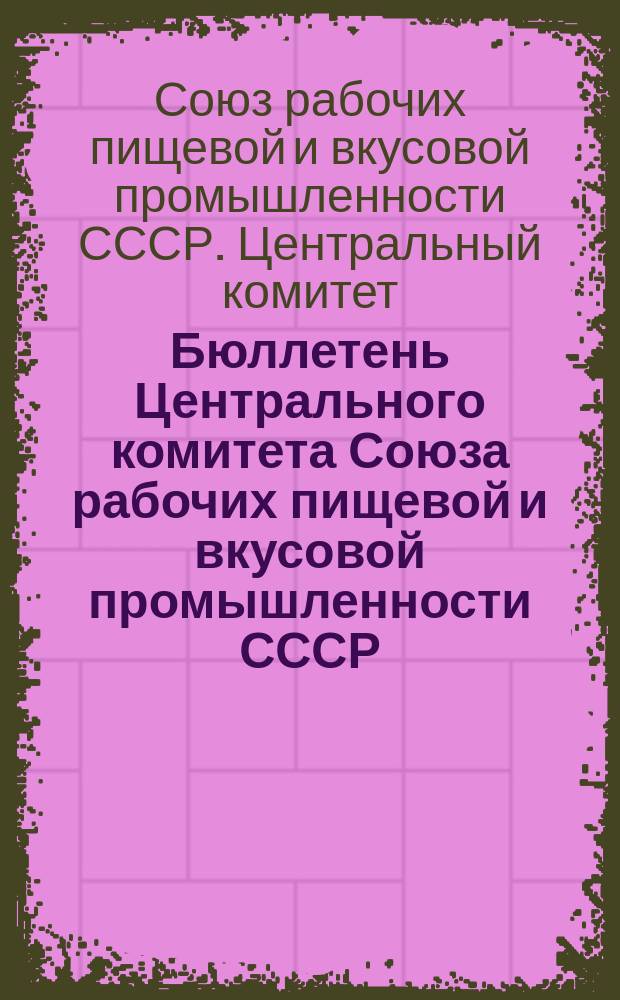 Союз рабочих пищевой и вкусовой промышленности СССР. Центральный комитет

Бюллетень Центрального комитета Союза рабочих пищевой и вкусовой промышленности СССР